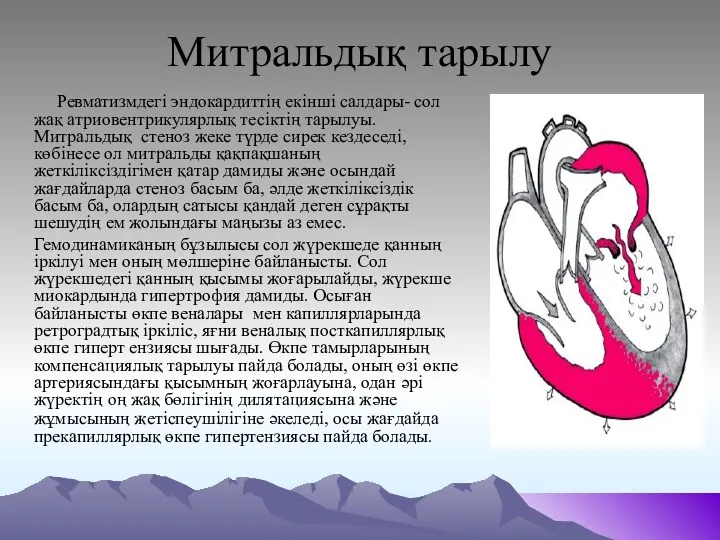 Митральдық тарылу

Ревматизмдегі эндокардиттің екінші салдары- сол жақ атриовентрикулярлық тесіктің тарылуы. Митральдық стеноз жеке түрде сирек кездеседі, көбінесе ол митральды қақпақшаның жеткіліксіздігімен қатар дамиды және осындай жағдайларда стеноз басым ба, әлде жеткіліксіздік басым ба, олардың сатысы қандай деген сұрақты шешудің ем жолындағы маңызы аз емес.

Гемодинамиканың бұзылысы сол жүрекшеде қанның іркілуі мен оның мөлшеріне байланысты. Сол жүрекшедегі қанның қысымы жоғарылайды, жүрекше миокардында гипертрофия дамиды. Осыған байланысты өкпе веналары мен капиллярларында ретроградтық іркіліс, яғни веналық посткапиллярлық өкпе гиперт ензиясы шығады. Өкпе тамырларының компенсациялық тарылуы пайда болады, оның өзі өкпе артериясындағы қысымның жоғарлауына, одан әрі жүректің оң жақ бөлігінің дилятациясына және жұмысының жетіспеушілігіне әкеледі, осы жағдайда прекапиллярлық өкпе гипертензиясы пайда болады.